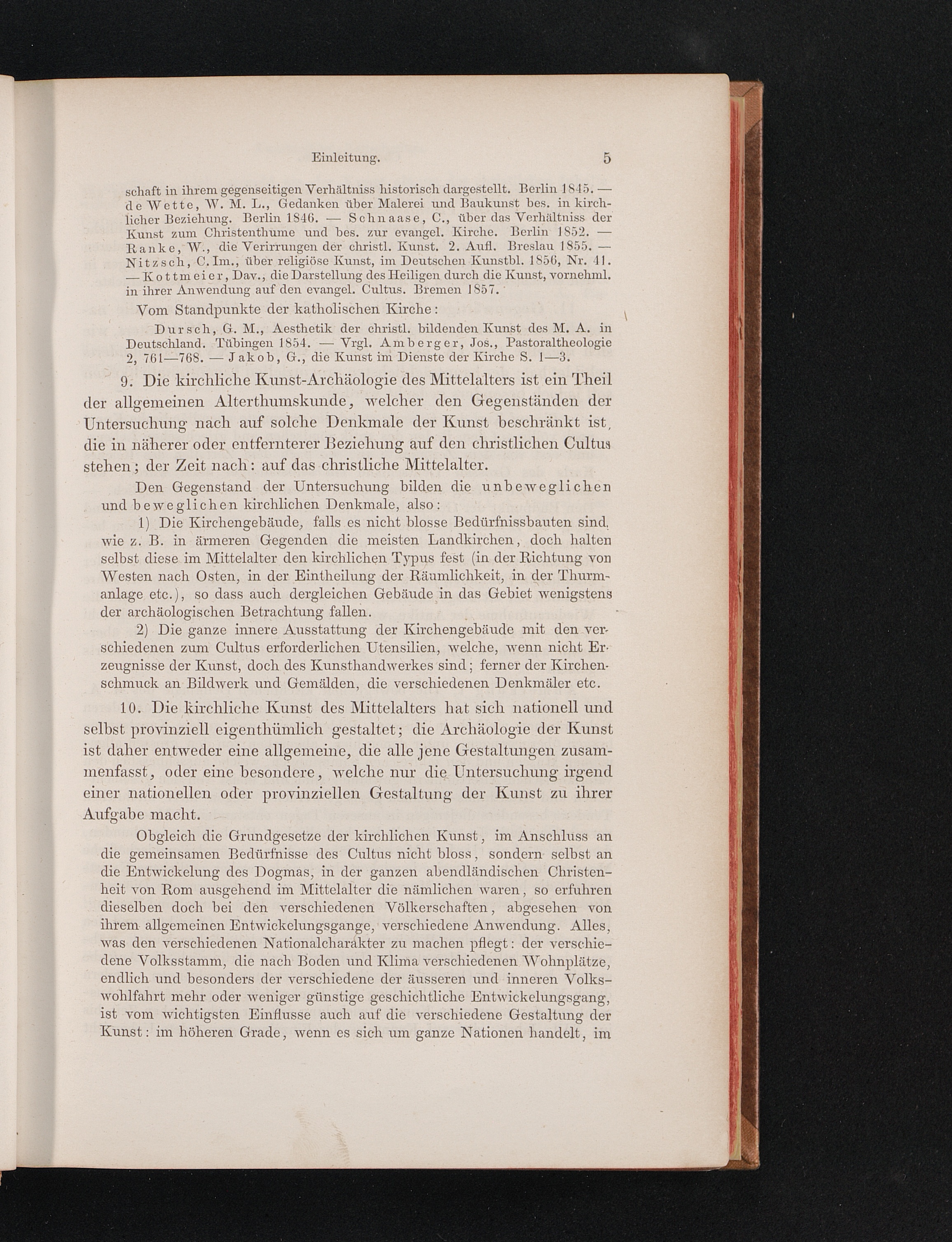 Einleitung. 5

schaft in ihrem gegenseitigen Verhältniss historisch dargestellt. Berlin 1845. — de Wette, W. M. L., Gedanken über Malerei und Baukunst bes. in kirchlicher Beziehung. Berlin 1846. — Schnaase, C., über das Verhältniss der Kunst zum Christenthume und bes. zur evangel. Kirche. Berlin 1852. — Ranke, W., die Verirrungen der christl. Kunst. 2. Aufl. Breslau 1855. — Nitzsch, C. Im., über religiöse Kunst, im Deutschen Kunstbl. 1856, Nr. 41. — Kottmeier, Dav., die Darstellung des Heiligen durch die Kunst, vornehml. in ihrer Anwendung auf den evangel. Cultus. Bremen 1857.

Vom Standpunkte der katholischen Kirche:

Dursch, G. M., Aesthetik der christl. bildenden Kunst des M. A. in Deutschland. Tübingen 1854. — Vrgl. Amberger, Jos., Pastoraltheologie 2, 761—768. — Jakob, G., die Kunst im Dienste der Kirche S. 1—3.

9. Die kirchliche Kunst-Archäologie des Mittelalters ist ein Theil der allgemeinen Alterthumskunde, welcher den Gegenständen der Untersuchung nach auf solche Denkmale der Kunst beschränkt ist, die in näherer oder entfernterer Beziehung auf den christlichen Cultus stehen; der Zeit nach: auf das christliche Mittelalter.

Den Gegenstand der Untersuchung bilden die unbeweglichen und beweglichen kirchlichen Denkmale, also:

1) Die Kirchengebäude, falls es nicht blosse Bedürfnissbauten sind, wie z. B. in ärmeren Gegenden die meisten Landkirchen, doch halten selbst diese im Mittelalter den kirchlichen Typus fest (in der Richtung von Westen nach Osten, in der Eintheilung der Räumlichkeit, in der Thurmanlage etc.), so dass auch dergleichen Gebäude in das Gebiet wenigstens der archäologischen Betrachtung fallen.

2) Die ganze innere Ausstattung der Kirchengebäude mit den verschiedenen zum Cultus erforderlichen Utensilien, welche, wenn nicht Erzeugnisse der Kunst, doch des Kunsthandwerkes sind; ferner der Kirchenschmuck an Bildwerk und Gemälden, die verschiedenen Denkmäler etc.

10. Die kirchliche Kunst des Mittelalters hat sich nationell und selbst provinziell eigenthümlich gestaltet; die Archäologie der Kunst ist daher entweder eine allgemeine, die alle jene Gestaltungen zusammenfasst, oder eine besondere, welche nur die Untersuchung irgend einer nationellen oder provinziellen Gestaltung der Kunst zu ihrer Aufgabe macht.

Obgleich die Grundgesetze der kirchlichen Kunst, im Anschluss an die gemeinsamen Bedürfnisse des Cultus nicht bloss, sondern selbst an die Entwickelung des Dogmas, in der ganzen abendländischen Christenheit von Rom ausgehend im Mittelalter die nämlichen waren, so erfuhren dieselben doch bei den verschiedenen Völkerschaften, abgesehen von ihrem allgemeinen Entwickelungsgange, verschiedene Anwendung. Alles, was den verschiedenen Nationalcharakter zu machen pflegt: der verschiedene Volksstamm, die nach Boden und Klima verschiedenen Wohnplätze, endlich und besonders der verschiedene der äusseren und inneren Volkswohlfahrt mehr oder weniger günstige geschichtliche Entwickelungsgang, ist vom wichtigsten Einflusse auch auf die verschiedene Gestaltung der Kunst: im höheren Grade, wenn es sich um ganze Nationen handelt, im